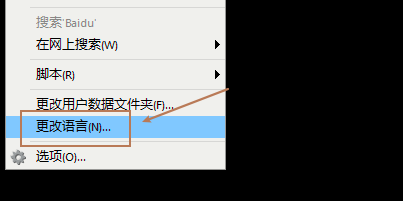 搜索'Baidu'
在网上搜索(W)
脚本(R)
更改用户数据文件夹(F)...
更改语言(N)...
选项(O)...